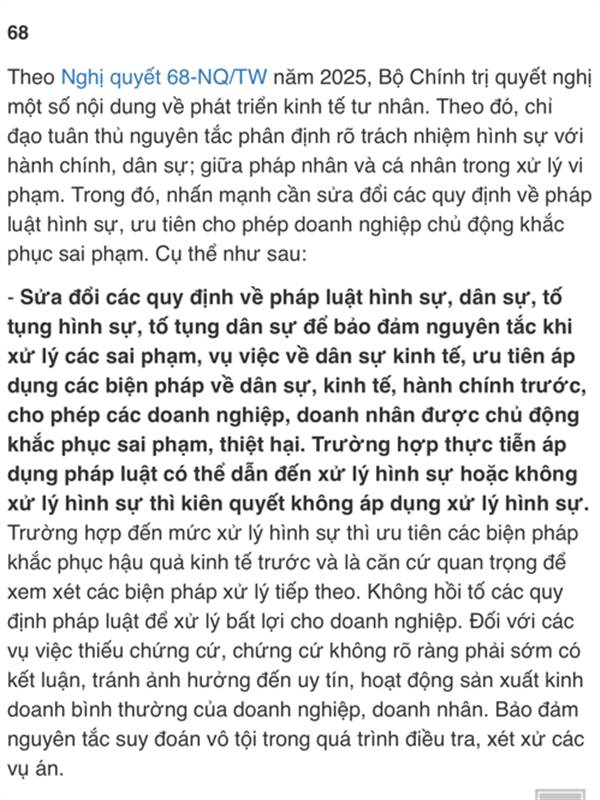 68

Theo Nghị quyết 68-NQ/TW năm 2025, Bộ Chính trị quyết nghị một số nội dung về phát triển kinh tế tư nhân. Theo đó, chỉ đạo tuân thủ nguyên tắc phân định rõ trách nhiệm hình sự với hành chính, dân sự; giữa pháp nhân và cá nhân trong xử lý vi phạm. Trong đó, nhấn mạnh cần sửa đổi các quy định về pháp luật hình sự, ưu tiên cho phép doanh nghiệp chủ động khắc phục sai phạm. Cụ thể như sau:

- Sửa đổi các quy định về pháp luật hình sự, dân sự, tố tụng hình sự, tố tụng dân sự để bảo đảm nguyên tắc khi xử lý các sai phạm, vụ việc về dân sự kinh tế, ưu tiên áp dụng các biện pháp về dân sự, kinh tế, hành chính trước, cho phép các doanh nghiệp, doanh nhân được chủ động khắc phục sai phạm, thiệt hại. Trường hợp thực tiễn áp dụng pháp luật có thể dẫn đến xử lý hình sự hoặc không xử lý hình sự thì kiên quyết không áp dụng xử lý hình sự. Trường hợp đến mức xử lý hình sự thì ưu tiên các biện pháp khắc phục hậu quả kinh tế trước và là căn cứ quan trọng để xem xét các biện pháp xử lý tiếp theo. Không hồi tố các quy định pháp luật để xử lý bất lợi cho doanh nghiệp. Đối với các vụ việc thiếu chứng cứ, chứng cứ không rõ ràng phải sớm có kết luận, tránh ảnh hưởng đến uy tín, hoạt động sản xuất kinh doanh bình thường của doanh nghiệp, doanh nhân. Bảo đảm nguyên tắc suy đoán vô tội trong quá trình điều tra, xét xử các vụ án.